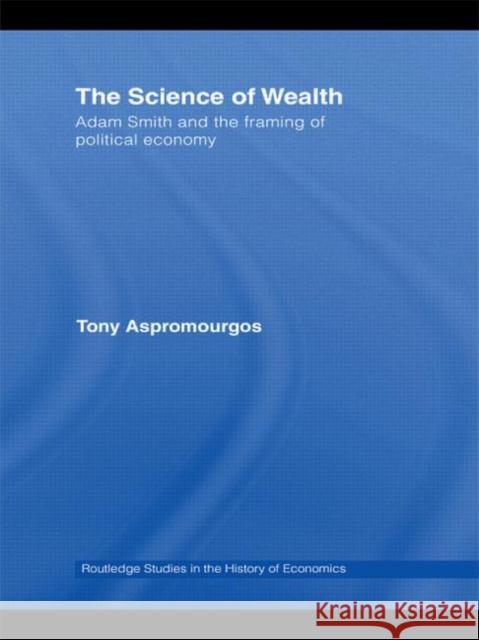 The Science of Wealth
Adam Smith and the framing of political economy

Tony Aspromourgos

Routledge Studies in the History of Economics

KRAINA KSIĄŻEK